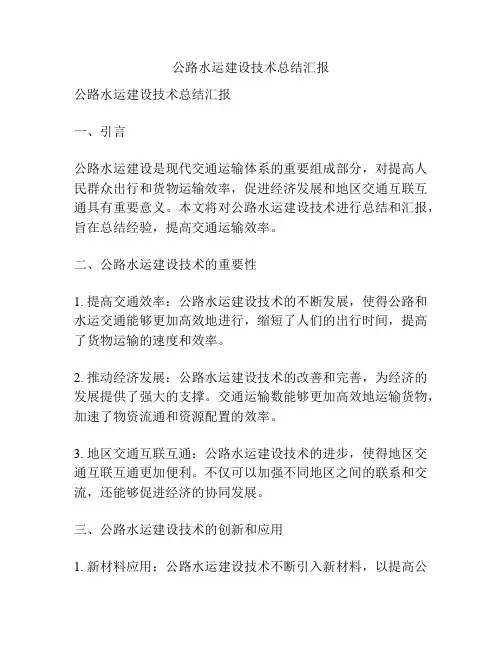 公路水运建设技术总结汇报

公路水运建设技术总结汇报

一、引言

公路水运建设是现代交通运输体系的重要组成部分，对提高人民群众出行和货物运输效率，促进经济发展和地区交通互联互通具有重要意义。本文将对公路水运建设技术进行总结和汇报，旨在总结经验，提高交通运输效率。

二、公路水运建设技术的重要性

1. 提高交通效率：公路水运建设技术的不断发展，使得公路和水运交通能够更加高效地进行，缩短了人们的出行时间，提高了货物运输的速度和效率。

2. 推动经济发展：公路水运建设技术的改善和完善，为经济的发展提供了强大的支撑。交通运输数能够更加高效地运输货物，加速了物资流通和资源配置的效率。

3. 地区交通互联互通：公路水运建设技术的进步，使得地区交通互联互通更加便利。不仅可以加强不同地区之间的联系和交流，还能够促进经济的协同发展。

三、公路水运建设技术的创新和应用

1. 新材料应用：公路水运建设技术不断引入新材料，以提高公